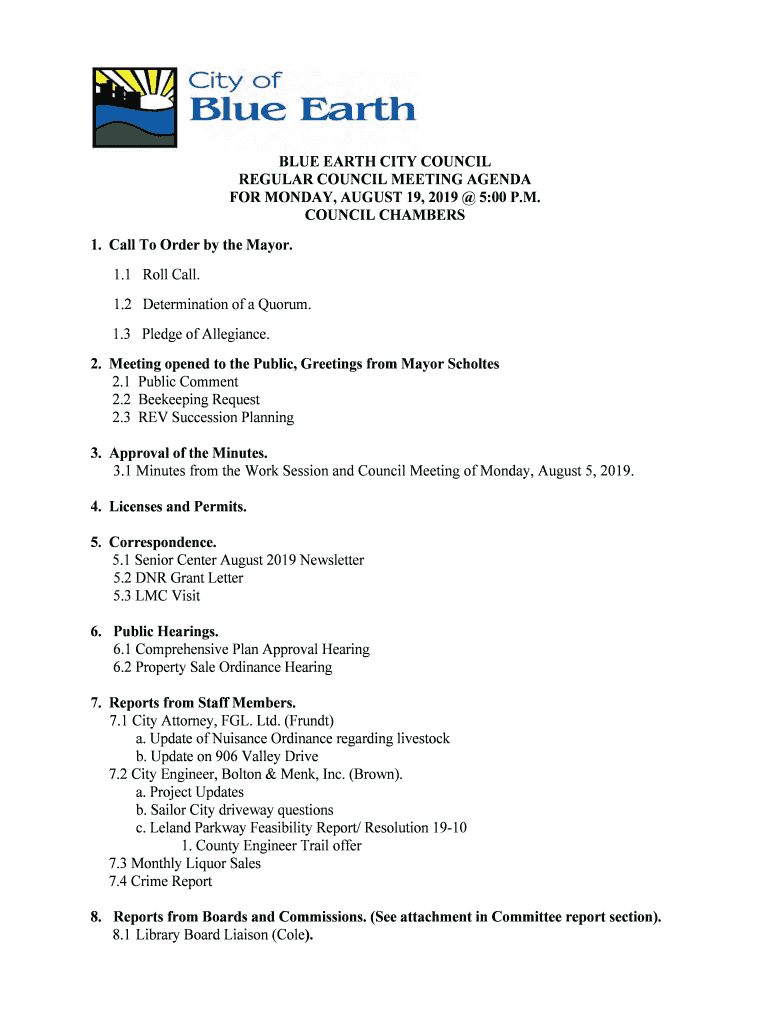 City of
Blue Earth

BLUE EARTH CITY COUNCIL
REGULAR COUNCIL MEETING AGENDA
FOR MONDAY, AUGUST 19, 2019 @ 5:00 P.M.
COUNCIL CHAMBERS

1. Call To Order by the Mayor.

1.1 Roll Call.

1.2 Determination of a Quorum.

1.3 Pledge of Allegiance.

2. Meeting opened to the Public, Greetings from Mayor Scholtes
2.1 Public Comment
2.2 Beekeeping Request
2.3 REV Succession Planning

3. Approval of the Minutes.
3.1 Minutes from the Work Session and Council Meeting of Monday, August 5, 2019.

4. Licenses and Permits.

5. Correspondence.
5.1 Senior Center August 2019 Newsletter
5.2 DNR Grant Letter
5.3 LMC Visit

6. Public Hearings.
6.1 Comprehensive Plan Approval Hearing
6.2 Property Sale Ordinance Hearing

7. Reports from Staff Members.
7.1 City Attorney, FGL. Ltd. (Frundt)
a. Update of Nuisance Ordinance regarding livestock
b. Update on 906 Valley Drive
7.2 City Engineer, Bolton & Menk, Inc. (Brown).
a. Project Updates
b. Sailor City driveway questions
c. Leland Parkway Feasibility Report/ Resolution 19-10
1. County Engineer Trail offer
7.3 Monthly Liquor Sales
7.4 Crime Report

8. Reports from Boards and Commissions. (See attachment in Committee report section).
8.1 Library Board Liaison (Cole).